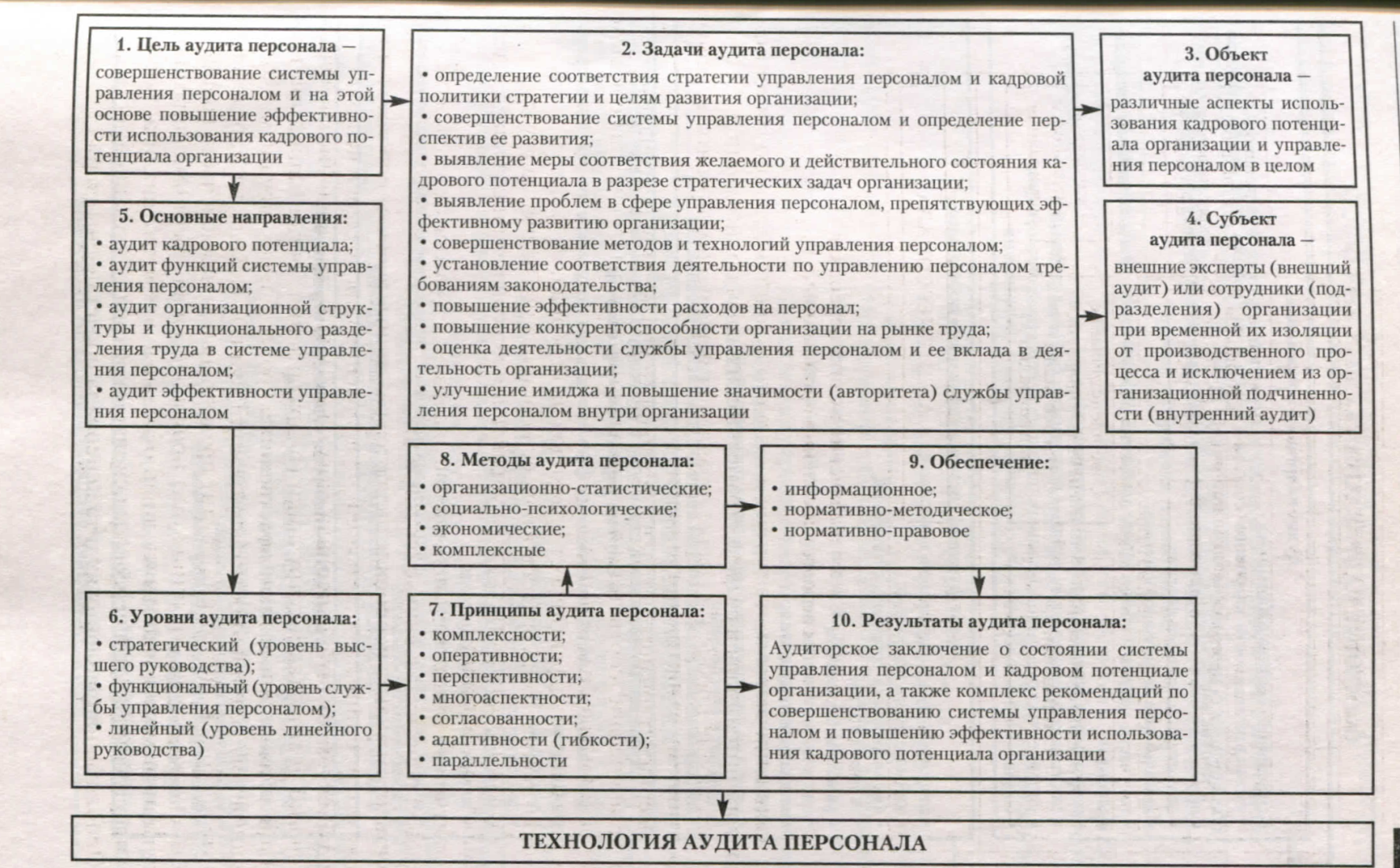 1. Цель аудита персонала — совершенствование системы управления персоналом и на этой основе повышение эффективности использования кадрового потенциала организации

2. Задачи аудита персонала:
• определение соответствия стратегии управления персоналом и кадровой политики стратегии и целям развития организации;
• совершенствование системы управления персоналом и определение перспектив ее развития;
• выявление меры соответствия желаемого и действительного состояния кадрового потенциала в разрезе стратегических задач организации;
• выявление проблем в сфере управления персоналом, препятствующих эффективному развитию организации;
• совершенствование методов и технологий управления персоналом;
• установление соответствия деятельности по управлению персоналом требованиям законодательства;
• повышение эффективности расходов на персонал;
• повышение конкурентоспособности организации на рынке труда;
• оценка деятельности службы управления персоналом и ее вклада в деятельность организации;
• улучшение имиджа и повышение значимости (авторитета) службы управления персоналом внутри организации

3. Объект аудита персонала — различные аспекты использования кадрового потенциала организации и управления персоналом в целом

4. Субъект аудита персонала — внешние эксперты (внешний аудит) или сотрудники (подразделения) организации при временной их изоляции от производственного процесса и исключением из организационной подчиненности (внутренний аудит)

5. Основные направления:
• аудит кадрового потенциала;
• аудит функций системы управления персоналом;
• аудит организационной структуры и функционального разделения труда в системе управления персоналом;
• аудит эффективности управления персоналом

8. Методы аудита персонала:
• организационно-статистические;
• социально-психологические;
• экономические;
• комплексные

9. Обеспечение:
• информационное;
• нормативно-методическое;
• нормативно-правовое

6. Уровни аудита персонала:
• стратегический (уровень высшего руководства);
• функциональный (уровень службы управления персоналом);
• линейный (уровень линейного руководства)

7. Принципы аудита персонала:
• комплексности;
• оперативности;
• перспективности;
• многоаспектности;
• согласованности;
• адаптивности (гибкости);
• параллельности

10. Результаты аудита персонала:
Аудиторское заключение о состоянии системы управления персоналом и кадровом потенциале организации, а также комплекс рекомендаций по совершенствованию системы управления персоналом и повышению эффективности использования кадрового потенциала организации

ТЕХНОЛОГИЯ АУДИТА ПЕРСОНАЛА